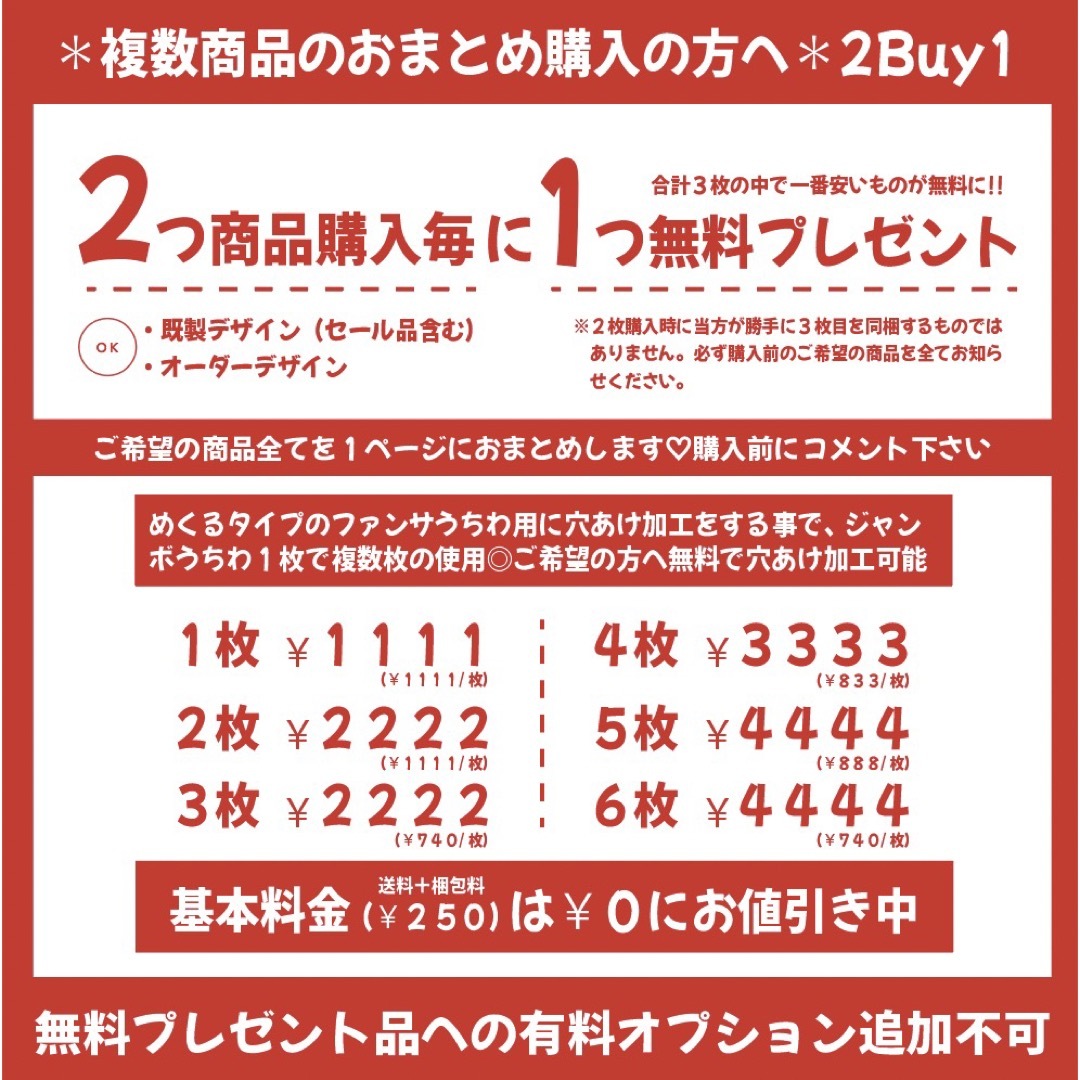 ＊複数商品のおまとめ購入の方へ＊2Buy1

合計３枚の中で一番安いものが無料に!!

2つ商品購入毎に1つ無料プレゼント

OK
・既製デザイン（セール品含む）
・オーダーデザイン

※２枚購入時に当方が勝手に３枚目を同梱するものではありません。必ず購入前のご希望の商品を全てお知らせください。

ご希望の商品全てを１ページにおまとめします♡購入前にコメント下さい

めくるタイプのファンサうちわ用に穴あけ加工をする事で、ジャンボうちわ１枚で複数枚の使用◎ご希望の方へ無料で穴あけ加工可能

1枚 ￥1111
(￥1111/枚)
2枚 ￥2222
(￥1111/枚)
3枚 ￥2222
(￥740/枚)

4枚 ￥3333
(￥833/枚)
5枚 ￥4444
(￥888/枚)
6枚 ￥4444
(￥740/枚)

基本料金 送料＋梱包料 (￥250) は￥0にお値引き中

無料プレゼント品への有料オプション追加不可